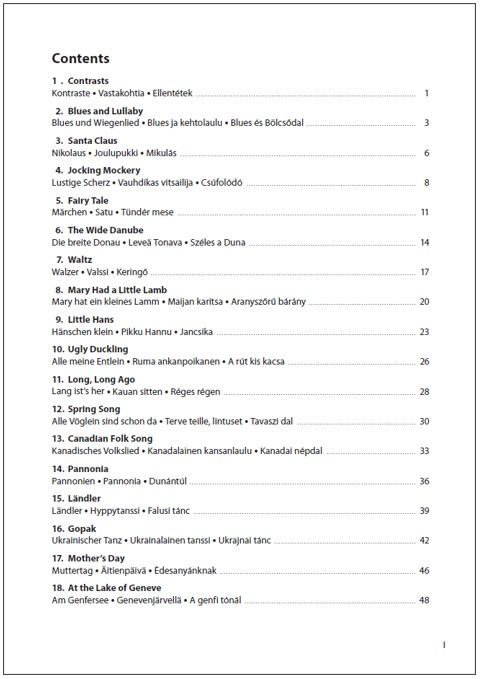 Contents

1 . Contrasts
Kontraste • Vastakohtia • Ellentétek 1

2. Blues and Lullaby
Blues und Wiegenlied • Blues ja kehtolaulu • Blues és Bölcsődal 3

3. Santa Claus
Nikolaus • Joulupukki • Mikulás 6

4. Jocking Mockery
Lustige Scherz • Vauhdikas vitsailija • Csúfolódó 8

5. Fairy Tale
Märchen • Satu • Tündér mese 11

6. The Wide Danube
Die breite Donau • Leveä Tonava • Széles a Duna 14

7. Waltz
Walzer • Valssi • Keringő 17

8. Mary Had a Little Lamb
Mary hat ein kleines Lamm • Maijan karitsa • Aranyszőrű bárány 20

9. Little Hans
Hänschen klein • Pikku Hannu • Jancsika 23

10. Ugly Duckling
Alle meine Entlein • Ruma ankanpoikanen • A rút kis kacsa 26

11. Long, Long Ago
Lang ist's her • Kauan sitten • Réges régen 28

12. Spring Song
Alle Vöglein sind schon da • Terve teille, lintuset • Tavaszi dal 30

13. Canadian Folk Song
Kanadisches Volkslied • Kanadalainen kansanlaulu • Kanadai népdal 33

14. Pannonia
Pannonien • Pannonia • Dunántúl 36

15. Ländler
Ländler • Hyppytanssi • Falusi tánc 39

16. Gopak
Ukrainischer Tanz • Ukrainalainen tanssi • Ukrajnai tánc 42

17. Mother's Day
Muttertag • Äitienpäivä • Édesanyánknak 46

18. At the Lake of Geneve
Am Genfersee • Genevenjärvellä • A genfi tónál 48

I